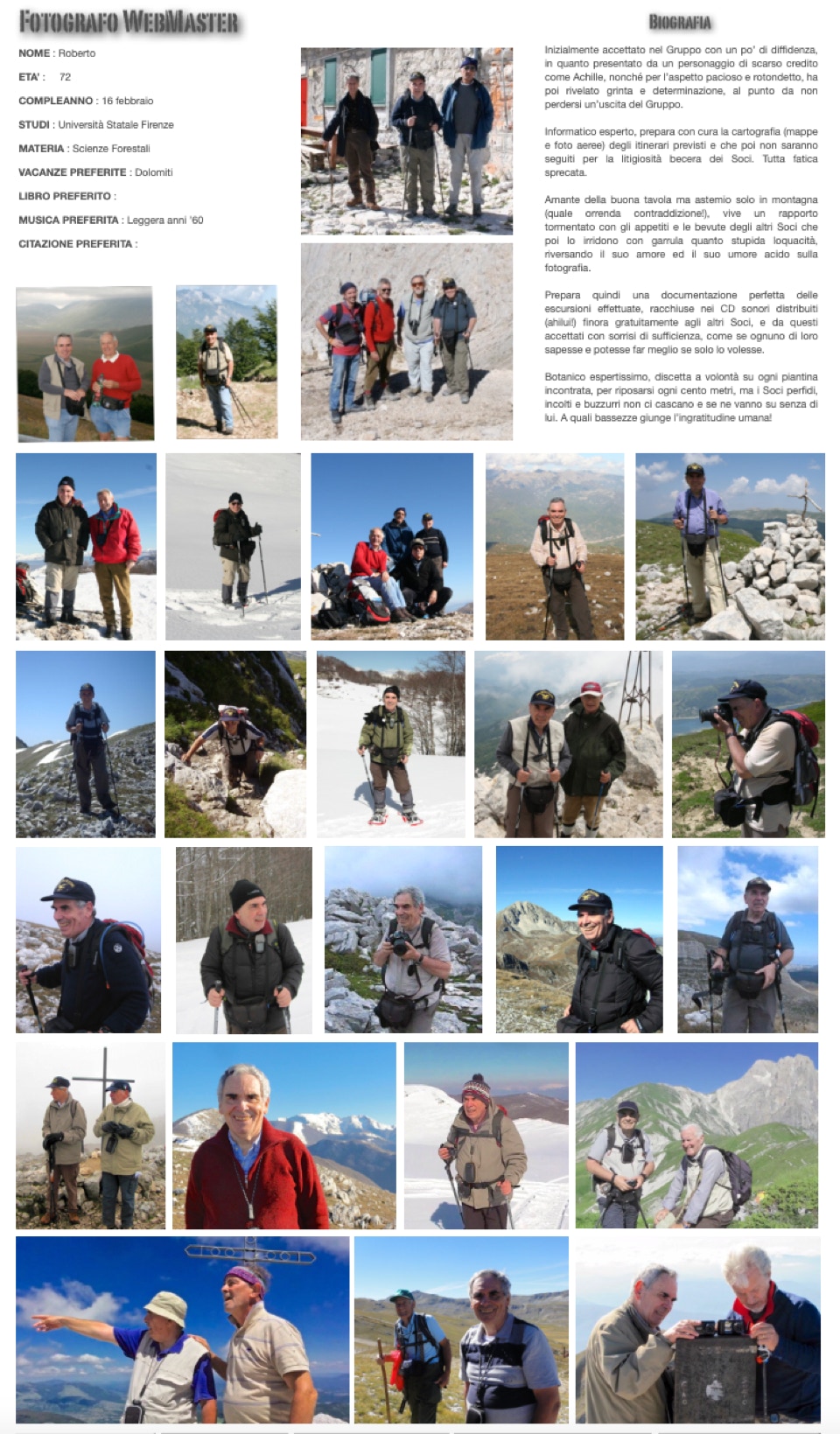 FOTOGRAFO WEBMASTER

NOME : Roberto

ETA' : 72

COMPLEANNO : 16 febbraio

STUDI : Università Statale Firenze

MATERIA : Scienze Forestali

VACANZE PREFERITE : Dolomiti

LIBRO PREFERITO :

MUSICA PREFERITA : Leggera anni '60

CITAZIONE PREFERITA :

BIOGRAFIA

Inizialmente accettato nel Gruppo con un po' di diffidenza, in quanto presentato da un personaggio di scarso credito come Achille, nonché per l'aspetto pacioso e rotondetto, ha poi rivelato grinta e determinazione, al punto da non perdersi un'uscita del Gruppo.

Informatico esperto, prepara con cura la cartografia (mappe e foto aeree) degli itinerari previsti e che poi non saranno seguiti per la litigiosità becera dei Soci. Tutta fatica sprecata.

Amante della buona tavola ma astemio solo in montagna (quale orrenda contraddizione!), vive un rapporto tormentato con gli appetiti e le bevute degli altri Soci che poi lo irridono con garrula quanto stupida loquacità, riversando il suo amore ed il suo umore acido sulla fotografia.

Prepara quindi una documentazione perfetta delle escursioni effettuate, racchiuse nei CD sonori distribuiti (ahilui!) finora gratuitamente agli altri Soci, e da questi accettati con sorrisi di sufficienza, come se ognuno di loro sapesse e potesse far meglio se solo lo volesse.

Botanico espertissimo, discetta a volontà su ogni piantina incontrata, per riposarsi ogni cento metri, ma i Soci perfidi, incolti e buzzurri non ci cascano e se ne vanno su senza di lui. A quali bassezze giunge l'ingratitudine umana!